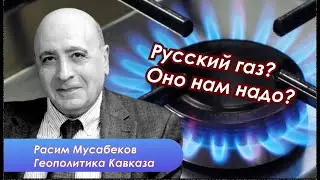 Русский газ?
Оно нам надо?

Расим Мусабеков
Геополитика Кавказа